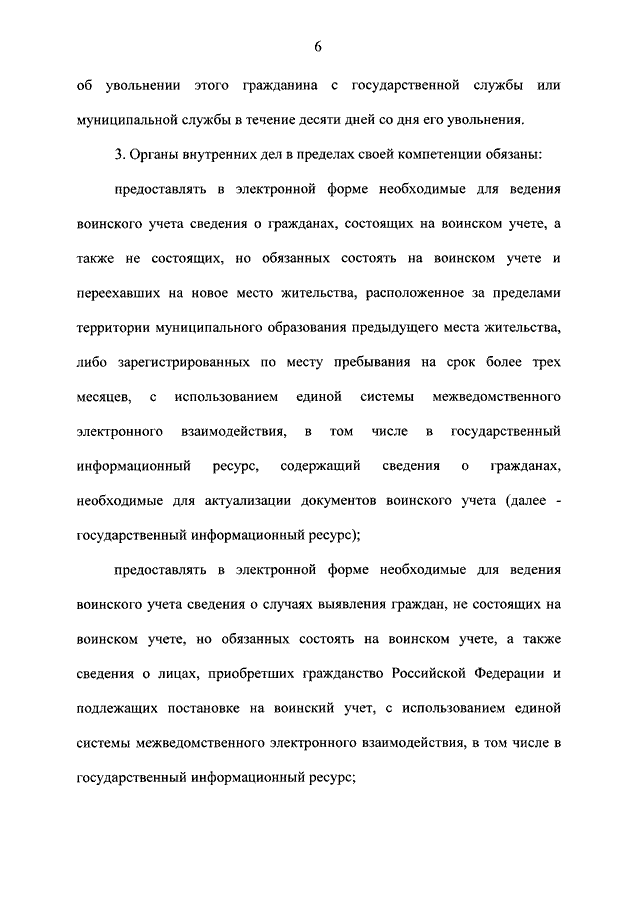 6

об увольнении этого гражданина с государственной службы или муниципальной службы в течение десяти дней со дня его увольнения.

3. Органы внутренних дел в пределах своей компетенции обязаны:

предоставлять в электронной форме необходимые для ведения воинского учета сведения о гражданах, состоящих на воинском учете, а также не состоящих, но обязанных состоять на воинском учете и переехавших на новое место жительства, расположенное за пределами территории муниципального образования предыдущего места жительства, либо зарегистрированных по месту пребывания на срок более трех месяцев, с использованием единой системы межведомственного электронного взаимодействия, в том числе в государственный информационный ресурс, содержащий сведения о гражданах, необходимые для актуализации документов воинского учета (далее - государственный информационный ресурс);

предоставлять в электронной форме необходимые для ведения воинского учета сведения о случаях выявления граждан, не состоящих на воинском учете, но обязанных состоять на воинском учете, а также сведения о лицах, приобретших гражданство Российской Федерации и подлежащих постановке на воинский учет, с использованием единой системы межведомственного электронного взаимодействия, в том числе в государственный информационный ресурс;